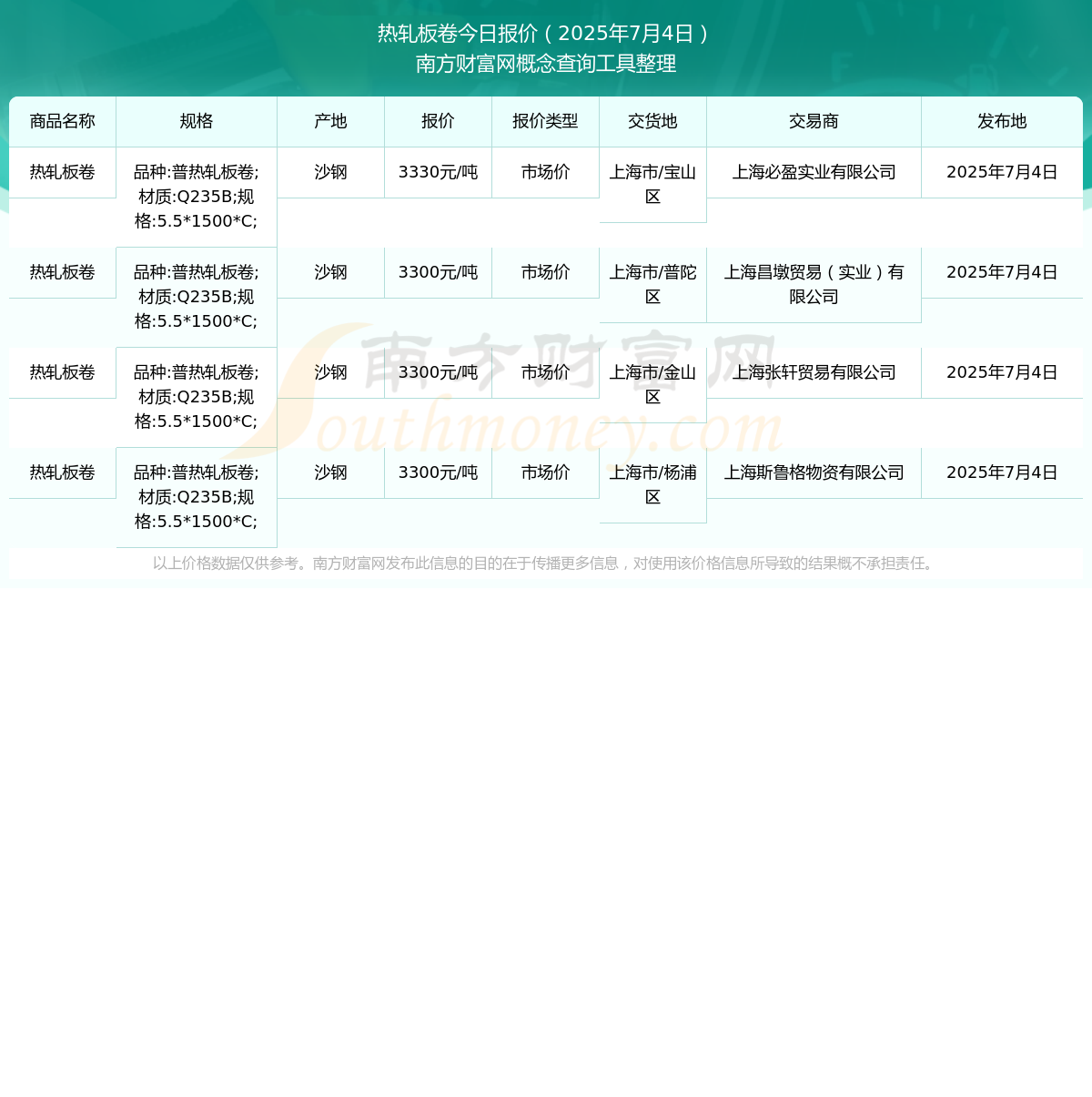 热轧板卷今日报价（2025年7月4日）
南方财富网概念查询工具整理

| 商品名称 | 规格 | 产地 | 报价 | 报价类型 | 交货地 | 交易商 | 发布地 |
|---|---|---|---|---|---|---|---|
| 热轧板卷 | 品种:普热轧板卷;材质:Q235B;规格:5.5*1500*C; | 沙钢 | 3330元/吨 | 市场价 | 上海市/宝山区 | 上海必盈实业有限公司 | 2025年7月4日 |
| 热轧板卷 | 品种:普热轧板卷;材质:Q235B;规格:5.5*1500*C; | 沙钢 | 3300元/吨 | 市场价 | 上海市/普陀区 | 上海昌墩贸易（实业）有限公司 | 2025年7月4日 |
| 热轧板卷 | 品种:普热轧板卷;材质:Q235B;规格:5.5*1500*C; | 沙钢 | 3300元/吨 | 市场价 | 上海市/金山区 | 上海张轩贸易有限公司 | 2025年7月4日 |
| 热轧板卷 | 品种:普热轧板卷;材质:Q235B;规格:5.5*1500*C; | 沙钢 | 3300元/吨 | 市场价 | 上海市/杨浦区 | 上海斯鲁格物资有限公司 | 2025年7月4日 |

南方财富网
Southmoney.com

以上价格数据仅供参考。南方财富网发布此信息的目的在于传播更多信息，对使用该价格信息所导致的结果概不承担责任。